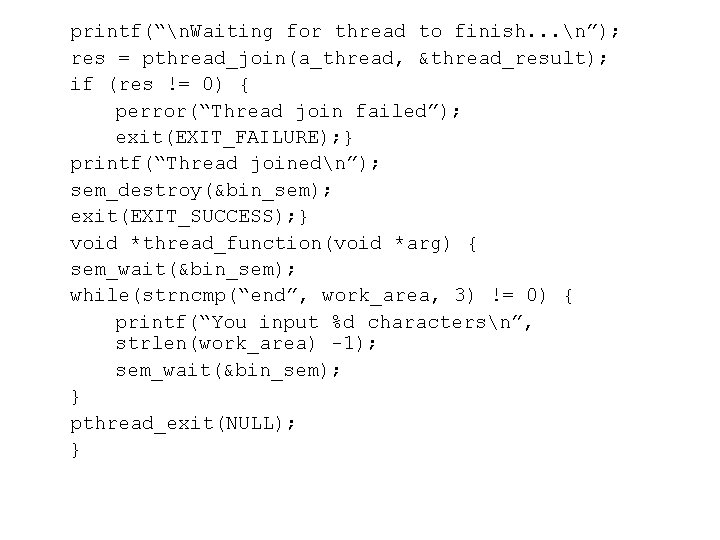 printf(“\nWaiting for thread to finish...\n”);
res = pthread_join(a_thread, &thread_result);
if (res != 0) {
    perror(“Thread join failed”);
    exit(EXIT_FAILURE);}
printf(“Thread joined\n”);
sem_destroy(&bin_sem);
exit(EXIT_SUCCESS);}
void *thread_function(void *arg) {
sem_wait(&bin_sem);
while(strncmp(“end”, work_area, 3) != 0) {
    printf(“You input %d characters\n”, strlen(work_area) -1);
    sem_wait(&bin_sem);
}
pthread_exit(NULL);
}